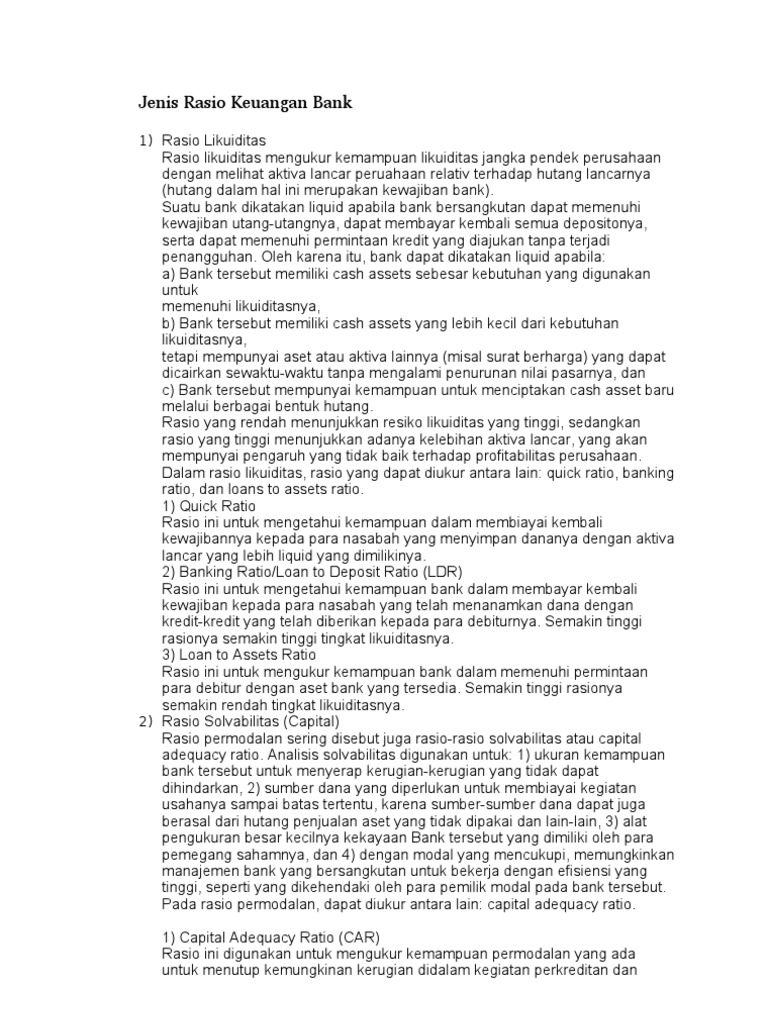 Jenis Rasio Keuangan Bank

1) Rasio Likuiditas
Rasio likuiditas mengukur kemampuan likuiditas jangka pendek perusahaan dengan melihat aktiva lancar peruahaan relativ terhadap hutang lancarnya (hutang dalam hal ini merupakan kewajiban bank).
Suatu bank dikatakan liquid apabila bank bersangkutan dapat memenuhi kewajiban utang-utangnya, dapat membayar kembali semua depositonya, serta dapat memenuhi permintaan kredit yang diajukan tanpa terjadi penangguhan. Oleh karena itu, bank dapat dikatakan liquid apabila:
a) Bank tersebut memiliki cash assets sebesar kebutuhan yang digunakan untuk
memenuhi likuiditasnya,
b) Bank tersebut memiliki cash assets yang lebih kecil dari kebutuhan likuiditasnya,
tetapi mempunyai aset atau aktiva lainnya (misal surat berharga) yang dapat dicairkan sewaktu-waktu tanpa mengalami penurunan nilai pasarnya, dan
c) Bank tersebut mempunyai kemampuan untuk menciptakan cash asset baru melalui berbagai bentuk hutang.
Rasio yang rendah menunjukkan resiko likuiditas yang tinggi, sedangkan rasio yang tinggi menunjukkan adanya kelebihan aktiva lancar, yang akan mempunyai pengaruh yang tidak baik terhadap profitabilitas perusahaan.
Dalam rasio likuiditas, rasio yang dapat diukur antara lain: quick ratio, banking ratio, dan loans to assets ratio.
1) Quick Ratio
Rasio ini untuk mengetahui kemampuan dalam membiayai kembali kewajibannya kepada para nasabah yang menyimpan dananya dengan aktiva lancar yang lebih liquid yang dimilikinya.
2) Banking Ratio/Loan to Deposit Ratio (LDR)
Rasio ini untuk mengetahui kemampuan bank dalam membayar kembali kewajiban kepada para nasabah yang telah menanamkan dana dengan kredit-kredit yang telah diberikan kepada para debiturnya. Semakin tinggi rasionya semakin tinggi tingkat likuiditasnya.
3) Loan to Assets Ratio
Rasio ini untuk mengukur kemampuan bank dalam memenuhi permintaan para debitur dengan aset bank yang tersedia. Semakin tinggi rasionya semakin rendah tingkat likuiditasnya.
2) Rasio Solvabilitas (Capital)
Rasio permodalan sering disebut juga rasio-rasio solvabilitas atau capital adequacy ratio. Analisis solvabilitas digunakan untuk: 1) ukuran kemampuan bank tersebut untuk menyerap kerugian-kerugian yang tidak dapat dihindarkan, 2) sumber dana yang diperlukan untuk membiayai kegiatan usahanya sampai batas tertentu, karena sumber-sumber dana dapat juga berasal dari hutang penjualan aset yang tidak dipakai dan lain-lain, 3) alat pengukuran besar kecilnya kekayaan Bank tersebut yang dimiliki oleh para pemegang sahamnya, dan 4) dengan modal yang mencukupi, memungkinkan manajemen bank yang bersangkutan untuk bekerja dengan efisiensi yang tinggi, seperti yang dikehendaki oleh para pemilik modal pada bank tersebut.
Pada rasio permodalan, dapat diukur antara lain: capital adequacy ratio.

1) Capital Adequacy Ratio (CAR)
Rasio ini digunakan untuk mengukur kemampuan permodalan yang ada untuk menutup kemungkinan kerugian didalam kegiatan perkreditan dan